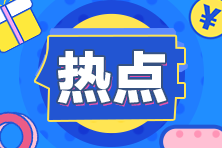 ¥

热点